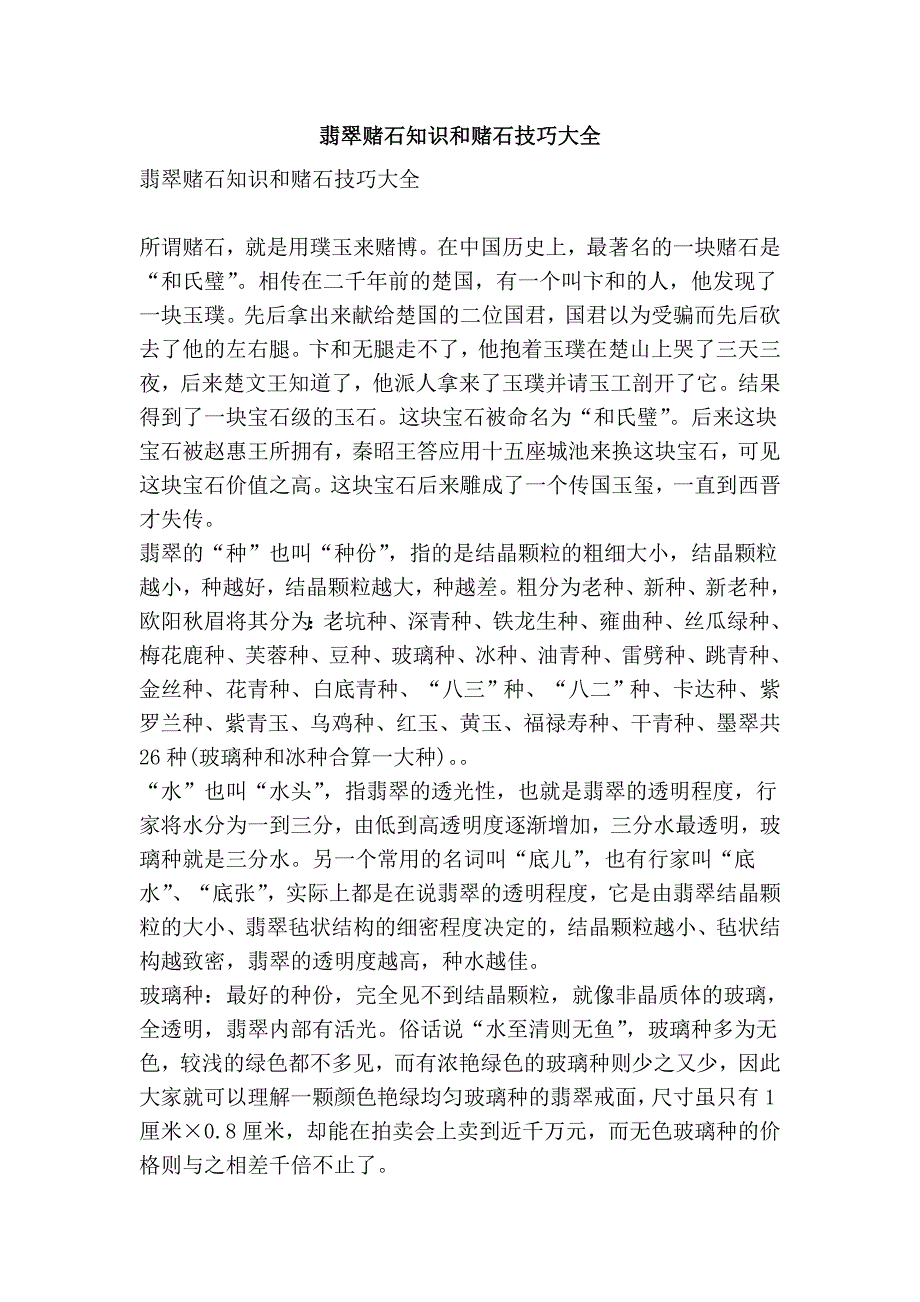 翡翠赌石知识和赌石技巧大全

翡翠赌石知识和赌石技巧大全

所谓赌石，就是用璞玉来赌博。在中国历史上，最著名的一块赌石是“和氏璧”。相传在二千年前的楚国，有一个叫卞和的人，他发现了一块玉璞。先后拿出来献给楚国的二位国君，国君以为受骗而先后砍去了他的左右腿。卞和无腿走不了，他抱着玉璞在楚山上哭了三天三夜，后来楚文王知道了，他派人拿来了玉璞并请玉工剖开了它。结果得到了一块宝石级的玉石。这块宝石被命名为“和氏璧”。后来这块宝石被赵惠王所拥有，秦昭王答应用十五座城池来换这块宝石，可见这块宝石价值之高。这块宝石后来雕成了一个传国玉玺，一直到西晋才失传。

翡翠的“种”也叫“种份”，指的是结晶颗粒的粗细大小，结晶颗粒越小，种越好，结晶颗粒越大，种越差。粗分为老种、新种、新老种，欧阳秋眉将其分为：老坑种、深青种、铁龙生种、雍曲种、丝瓜绿种、梅花鹿种、芙蓉种、豆种、玻璃种、冰种、油青种、雷劈种、跳青种、金丝种、花青种、白底青种、“八三”种、“八二”种、卡达种、紫罗兰种、紫青玉、乌鸡种、红玉、黄玉、福禄寿种、干青种、墨翠共26种(玻璃种和冰种合算一大种)。。

“水”也叫“水头”，指翡翠的透光性，也就是翡翠的透明程度，行家将水分为一到三分，由低到高透明度逐渐增加，三分水最透明，玻璃种就是三分水。另一个常用的名词叫“底儿”，也有行家叫“底水”、“底张”，实际上都是在说翡翠的透明程度，它是由翡翠结晶颗粒的大小、翡翠毡状结构的细密程度决定的，结晶颗粒越小、毡状结构越致密，翡翠的透明度越高，种水越佳。

玻璃种：最好的种份，完全见不到结晶颗粒，就像非晶质体的玻璃，全透明，翡翠内部有活光。俗话说“水至清则无鱼”，玻璃种多为无色，较浅的绿色都不多见，而有浓艳绿色的玻璃种则少之又少，因此大家就可以理解一颗颜色艳绿均匀玻璃种的翡翠戒面，尺寸虽只有1厘米×0.8厘米，却能在拍卖会上卖到近千万元，而无色玻璃种的价格则与之相差千倍不止了。